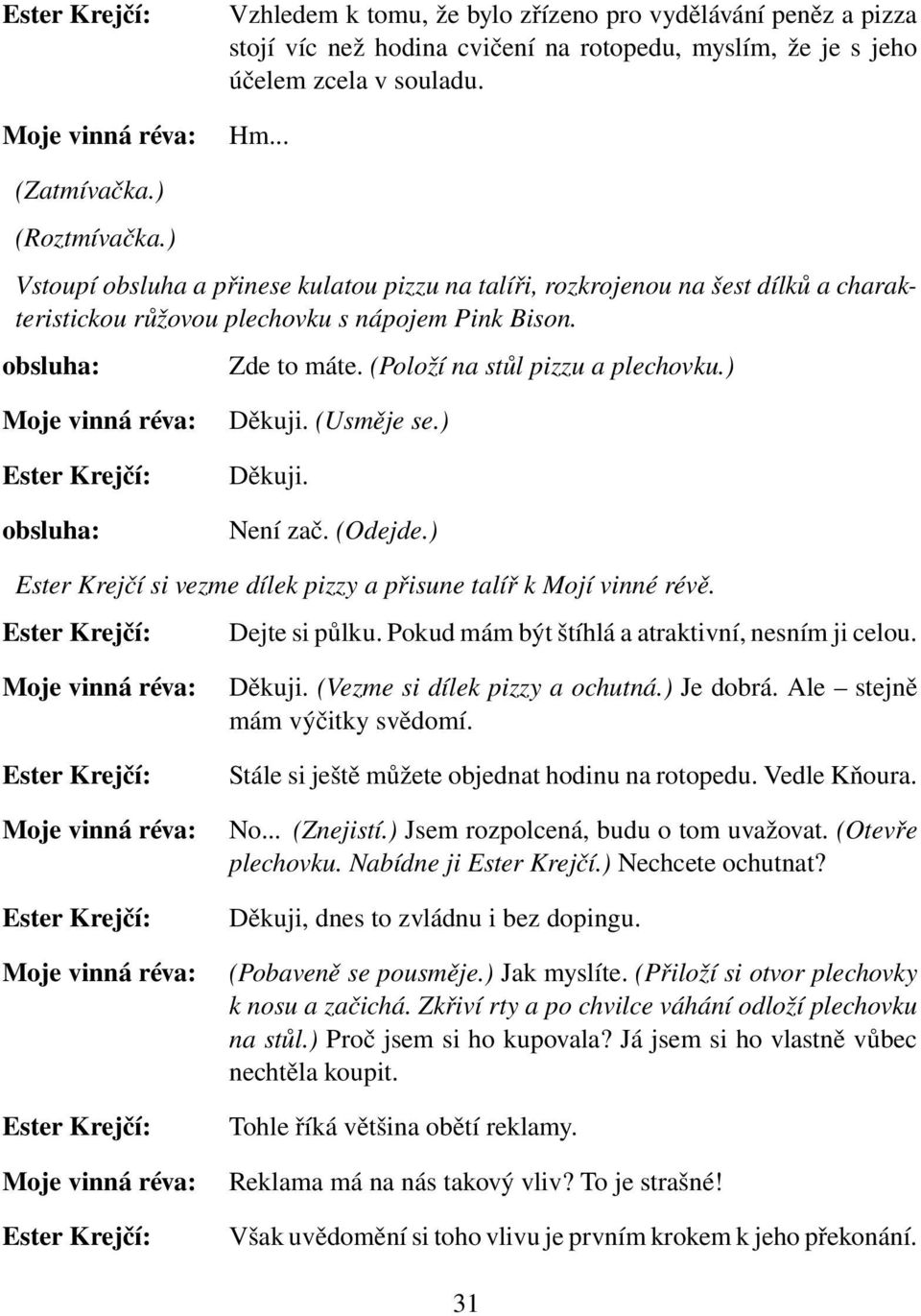 Ester Krejčí: Vzhledem k tomu, že bylo zřízeno pro vydělávání peněz a pizza stojí víc než hodina cvičení na rotopedu, myslím, že je s jeho účelem zcela v souladu.

Moje vinná réva: Hm...

(Zatmívačka.)

(Roztmívačka.)

Vstoupí obsluha a přinese kulatou pizzu na talíři, rozkrojenou na šest dílků a charakteristickou růžovou plechovku s nápojem Pink Bison.

obsluha: Zde to máte. (Položí na stůl pizzu a plechovku.)

Moje vinná réva: Děkuji. (Usměje se.)

Ester Krejčí: Děkuji.

obsluha: Není zač. (Odejde.)

Ester Krejčí si vezme dílek pizzy a přisune talíř k Mojí vinné révě.

Ester Krejčí: Dejte si půlku. Pokud mám být štíhlá a atraktivní, nesním ji celou.

Moje vinná réva: Děkuji. (Vezme si dílek pizzy a ochutná.) Je dobrá. Ale – stejně mám výčitky svědomí.

Ester Krejčí: Stále si ještě můžete objednat hodinu na rotopedu. Vedle Kňoura.

Moje vinná réva: No... (Znejistí.) Jsem rozpolcená, budu o tom uvažovat. (Otevře plechovku. Nabídne ji Ester Krejčí.) Nechcete ochutnat?

Ester Krejčí: Děkuji, dnes to zvládnu i bez dopingu.

Moje vinná réva: (Pobaveně se pousměje.) Jak myslíte. (Přiloží si otvor plechovky k nosu a začichá. Zkřiví rty a po chvilce váhání odloží plechovku na stůl.) Proč jsem si ho kupovala? Já jsem si ho vlastně vůbec nechtěla koupit.

Ester Krejčí: Tohle říká většina obětí reklamy.

Moje vinná réva: Reklama má na nás takový vliv? To je strašné!

Ester Krejčí: Však uvědomění si toho vlivu je prvním krokem k jeho překonání.

31